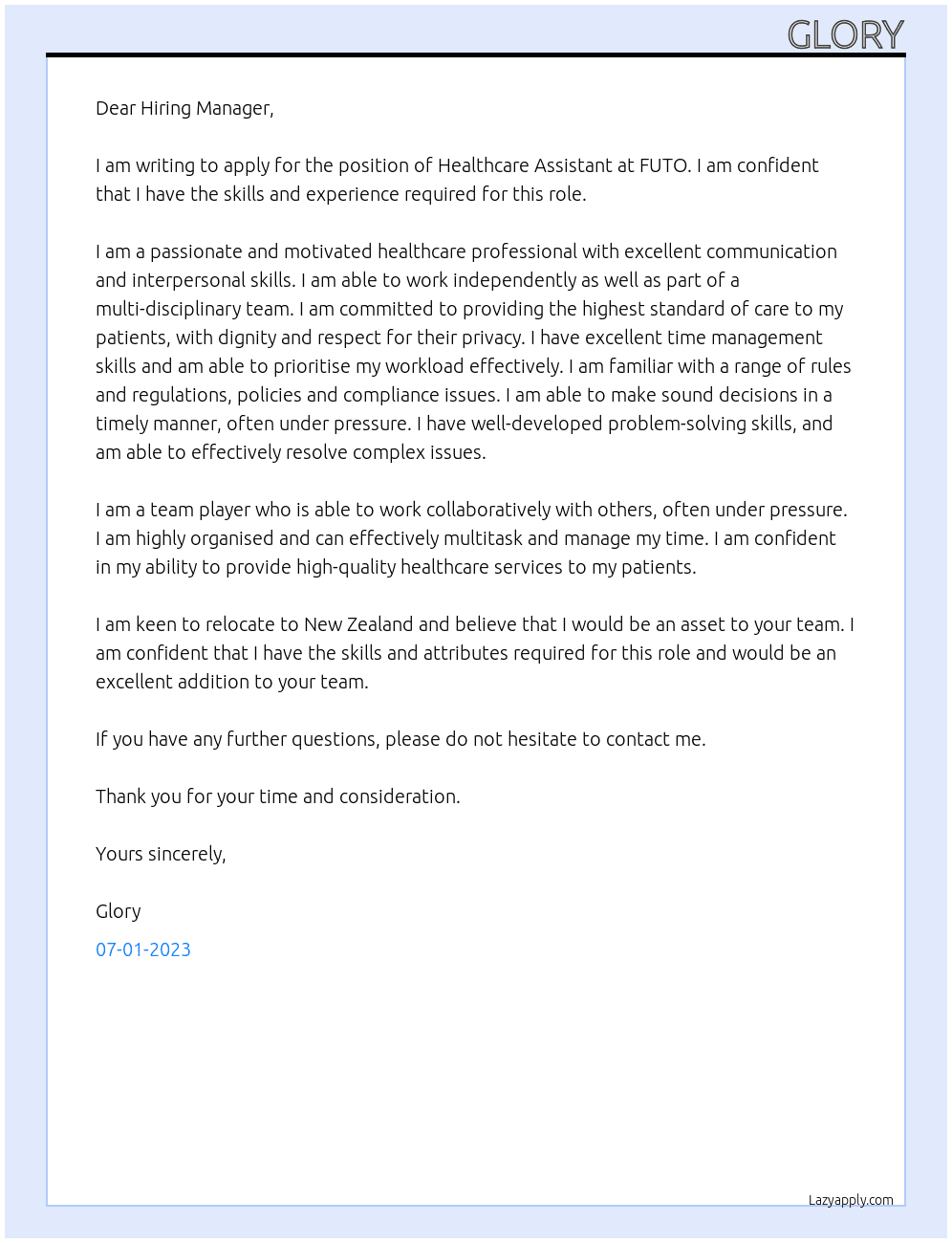 GLORY

Dear Hiring Manager,

I am writing to apply for the position of Healthcare Assistant at FUTO. I am confident that I have the skills and experience required for this role.

I am a passionate and motivated healthcare professional with excellent communication and interpersonal skills. I am able to work independently as well as part of a multi-disciplinary team. I am committed to providing the highest standard of care to my patients, with dignity and respect for their privacy. I have excellent time management skills and am able to prioritise my workload effectively. I am familiar with a range of rules and regulations, policies and compliance issues. I am able to make sound decisions in a timely manner, often under pressure. I have well-developed problem-solving skills, and am able to effectively resolve complex issues.

I am a team player who is able to work collaboratively with others, often under pressure. I am highly organised and can effectively multitask and manage my time. I am confident in my ability to provide high-quality healthcare services to my patients.

I am keen to relocate to New Zealand and believe that I would be an asset to your team. I am confident that I have the skills and attributes required for this role and would be an excellent addition to your team.

If you have any further questions, please do not hesitate to contact me.

Thank you for your time and consideration.

Yours sincerely,

Glory

07-01-2023

Lazyapply.com